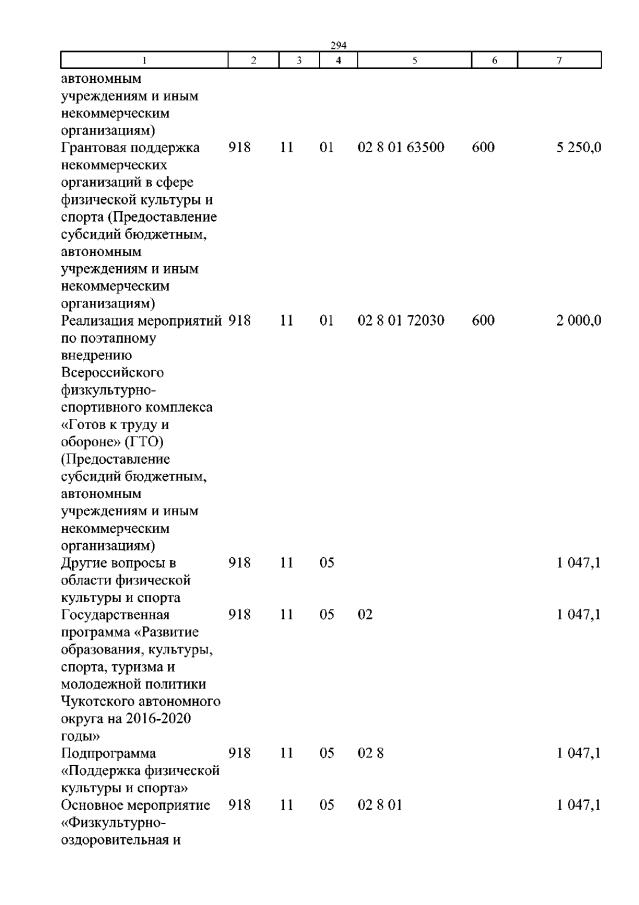 294

| 1 | 2 | 3 | 4 | 5 | 6 | 7 |
|---|---|---|---|---|---|---|
| автономным учреждениям и иным некоммерческим организациям) | | | | | | |
| Грантовая поддержка некоммерческих организаций в сфере физической культуры и спорта (Предоставление субсидий бюджетным, автономным учреждениям и иным некоммерческим организациям) | 918 | 11 | 01 | 02 8 01 63500 | 600 | 5 250,0 |
| Реализация мероприятий по поэтапному внедрению Всероссийского физкультурно-спортивного комплекса «Готов к труду и обороне» (ГТО) (Предоставление субсидий бюджетным, автономным учреждениям и иным некоммерческим организациям) | 918 | 11 | 01 | 02 8 01 72030 | 600 | 2 000,0 |
| Другие вопросы в области физической культуры и спорта | 918 | 11 | 05 | | | 1 047,1 |
| Государственная программа «Развитие образования, культуры, спорта, туризма и молодежной политики Чукотского автономного округа на 2016-2020 годы» | 918 | 11 | 05 | 02 | | 1 047,1 |
| Подпрограмма «Поддержка физической культуры и спорта» | 918 | 11 | 05 | 02 8 | | 1 047,1 |
| Основное мероприятие «Физкультурно-оздоровительная и | 918 | 11 | 05 | 02 8 01 | | 1 047,1 |